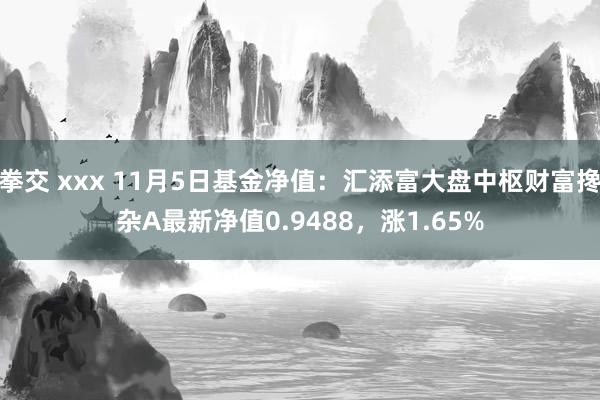 拳交 xxx 11月5日基金净值：汇添富大盘中枢财富搀杂A最新净值0.9488，涨1.65%